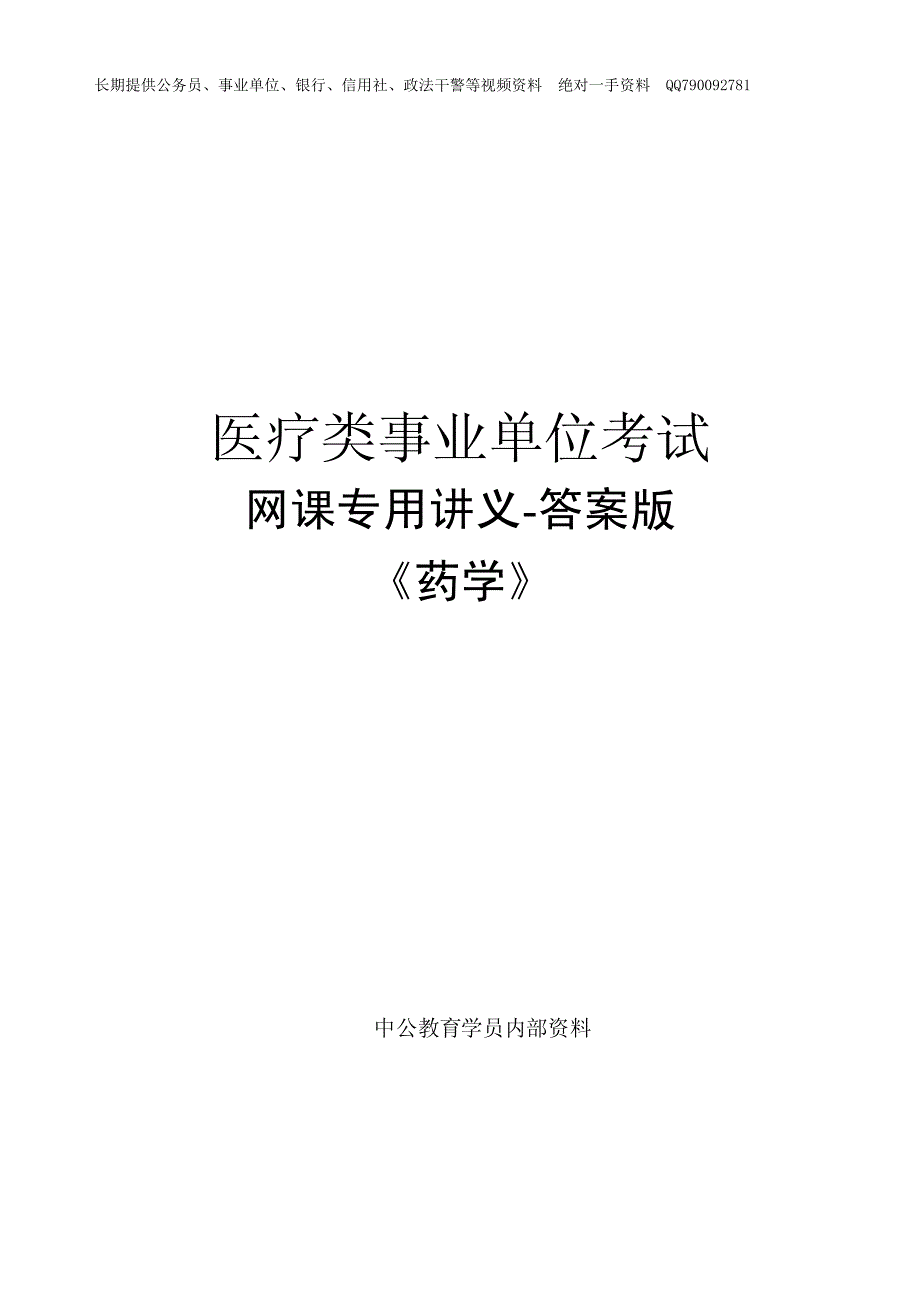 长期提供公务员、事业单位、银行、信用社、政法干警等视频资料 绝对一手资料 QQ790092781

医疗类事业单位考试
网课专用讲义-答案版
《药学》

中公教育学员内部资料